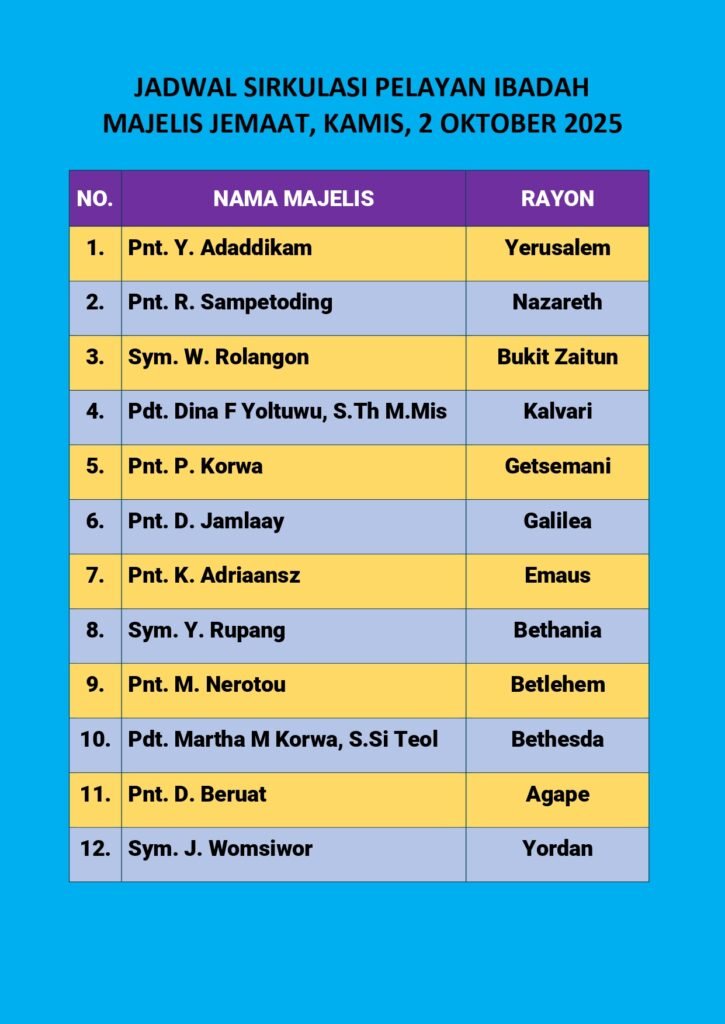 JADWAL SIRKULASI PELAYAN IBADAH
MAJELIS JEMAAT, KAMIS, 2 OKTOBER 2025

| NO. | NAMA MAJELIS | RAYON |
|---|---|---|
| 1. | Pnt. Y. Adaddikam | Yerusalem |
| 2. | Pnt. R. Sampetoding | Nazareth |
| 3. | Sym. W. Rolangon | Bukit Zaitun |
| 4. | Pdt. Dina F Yoltuwu, S.Th M.Mis | Kalvari |
| 5. | Pnt. P. Korwa | Getsemani |
| 6. | Pnt. D. Jamlaay | Galilea |
| 7. | Pnt. K. Adriaansz | Emaus |
| 8. | Sym. Y. Rupang | Bethania |
| 9. | Pnt. M. Nerotou | Betlehem |
| 10. | Pdt. Martha M Korwa, S.Si Teol | Bethesda |
| 11. | Pnt. D. Beruat | Agape |
| 12. | Sym. J. Womsiwor | Yordan |